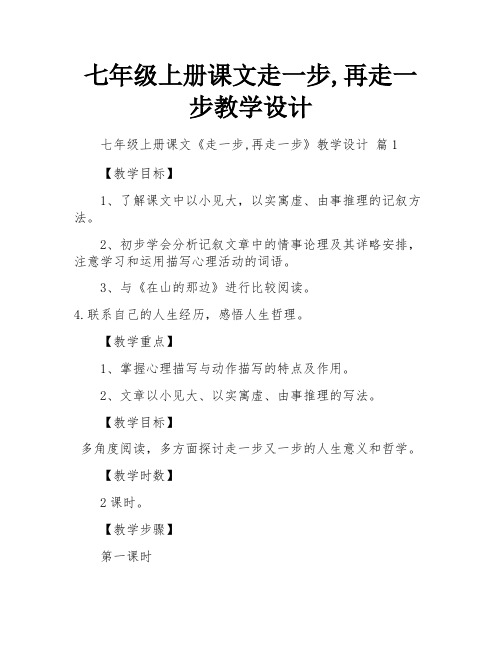 七年级上册课文走一步,再走一步教学设计

七年级上册课文《走一步,再走一步》教学设计 篇1

【教学目标】

1、了解课文中以小见大，以实寓虚、由事推理的记叙方法。

2、初步学会分析记叙文章中的情事论理及其详略安排，注意学习和运用描写心理活动的词语。

3、与《在山的那边》进行比较阅读。

4.联系自己的人生经历，感悟人生哲理。

【教学重点】

1、掌握心理描写与动作描写的特点及作用。

2、文章以小见大、以实寓虚、由事推理的写法。

【教学目标】

多角度阅读，多方面探讨走一步又一步的人生意义和哲学。

【教学时数】

2课时。

【教学步骤】

第一课时